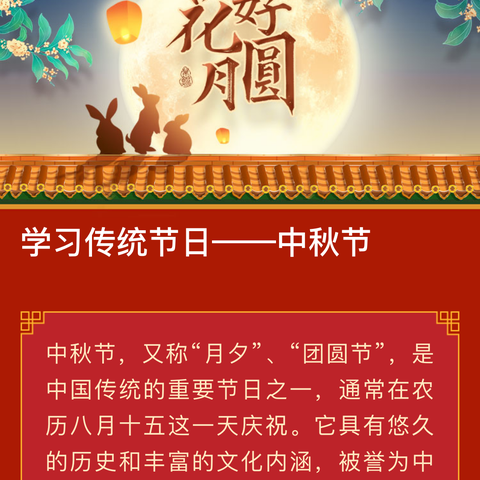 花好月圆

学习传统节日——中秋节

中秋节，又称“月夕”、“团圆节”，是中国传统的重要节日之一，通常在农历八月十五这一天庆祝。它具有悠久的历史和丰富的文化内涵，被誉为中